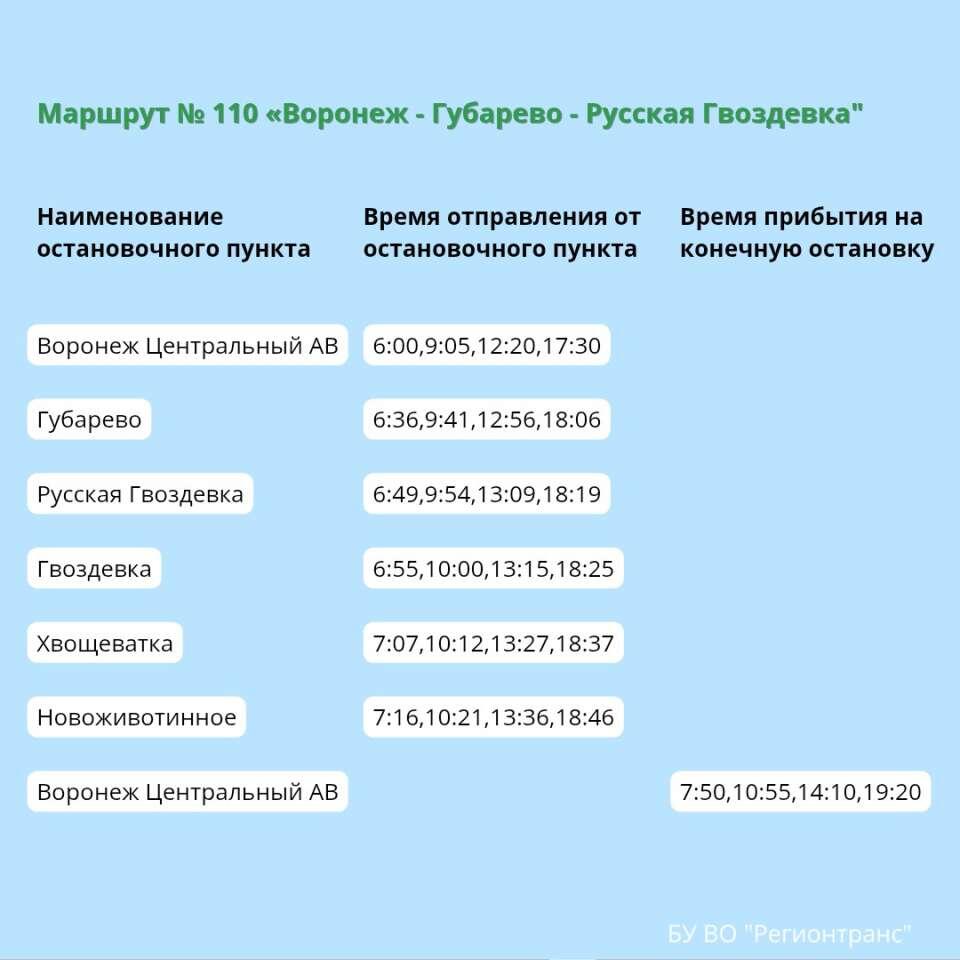 Маршрут № 110 «Воронеж - Губарево - Русская Гвоздевка"

| Наименование остановочного пункта | Время отправления от остановочного пункта | Время прибытия на конечную остановку |
|---|---|---|
| Воронеж Центральный АВ | 6:00,9:05,12:20,17:30 | |
| Губарево | 6:36,9:41,12:56,18:06 | |
| Русская Гвоздевка | 6:49,9:54,13:09,18:19 | |
| Гвоздевка | 6:55,10:00,13:15,18:25 | |
| Хвощеватка | 7:07,10:12,13:27,18:37 | |
| Новоживотинное | 7:16,10:21,13:36,18:46 | |
| Воронеж Центральный АВ | | 7:50,10:55,14:10,19:20 |

БУ ВО "Регионтранс"